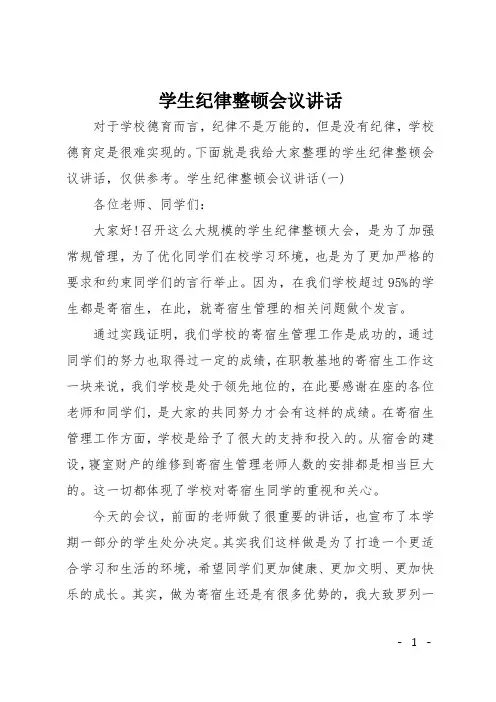 学生纪律整顿会议讲话

对于学校德育而言，纪律不是万能的，但是没有纪律，学校德育定是很难实现的。下面就是我给大家整理的学生纪律整顿会议讲话，仅供参考。学生纪律整顿会议讲话(一)

各位老师、同学们：

大家好!召开这么大规模的学生纪律整顿大会，是为了加强常规管理，为了优化同学们在校学习环境，也是为了更加严格的要求和约束同学们的言行举止。因为，在我们学校超过95%的学生都是寄宿生，在此，就寄宿生管理的相关问题做个发言。

通过实践证明，我们学校的寄宿生管理工作是成功的，通过同学们的努力也取得过一定的成绩，在职教基地的寄宿生工作这一块来说，我们学校是处于领先地位的，在此要感谢在座的各位老师和同学们，是大家的共同努力才会有这样的成绩。在寄宿生管理工作方面，学校是给予了很大的支持和投入的。从宿舍的建设，寝室财产的维修到寄宿生管理老师人数的安排都是相当巨大的。这一切都体现了学校对寄宿生同学的重视和关心。

今天的会议，前面的老师做了很重要的讲话，也宣布了本学期一部分的学生处分决定。其实我们这样做是为了打造一个更适合学习和生活的环境，希望同学们更加健康、更加文明、更加快乐的成长。其实，做为寄宿生还是有很多优势的，我大致罗列一

- 1 -